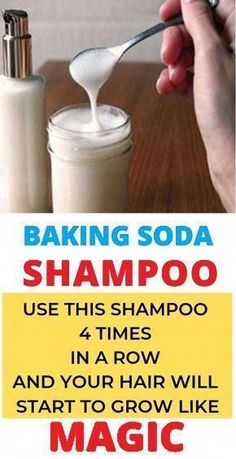 BAKING SODA
SHAMPOO
USE THIS SHAMPOO
4 TIMES
IN A ROW
AND YOUR HAIR WILL
START TO GROW LIKE
MAGIC